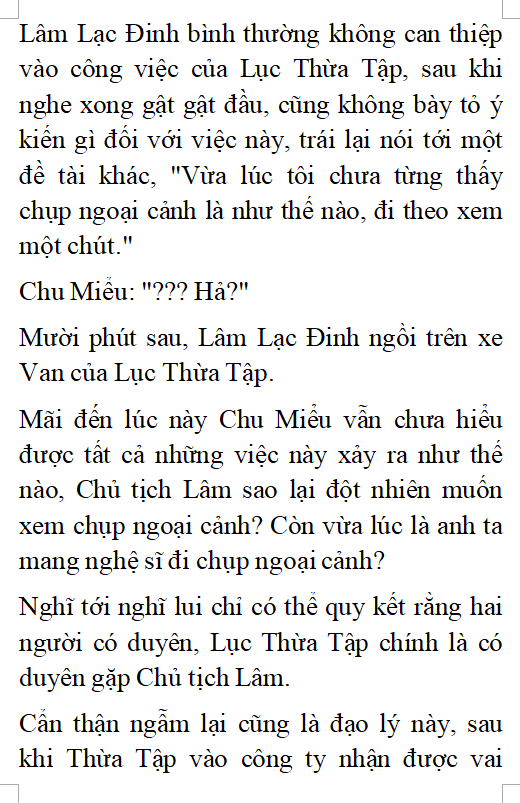 Lâm Lạc Đinh bình thường không can thiệp vào công việc của Lục Thừa Tập, sau khi nghe xong gật gật đầu, cũng không bày tỏ ý kiến gì đối với việc này, trái lại nói tới một đề tài khác, "Vừa lúc tôi chưa từng thấy chụp ngoại cảnh là như thế nào, đi theo xem một chút."

Chu Miểu: "??? Hả?"

Mười phút sau, Lâm Lạc Đinh ngồi trên xe Van của Lục Thừa Tập.

Mãi đến lúc này Chu Miểu vẫn chưa hiểu được tất cả những việc này xảy ra như thế nào, Chủ tịch Lâm sao lại đột nhiên muốn xem chụp ngoại cảnh? Còn vừa lúc là anh ta mang nghệ sĩ đi chụp ngoại cảnh?

Nghĩ tới nghĩ lui chỉ có thể quy kết rằng hai người có duyên, Lục Thừa Tập chính là có duyên gặp Chủ tịch Lâm.

Cẩn thận ngẫm lại cũng là đạo lý này, sau khi Thừa Tập vào công ty nhận được vai